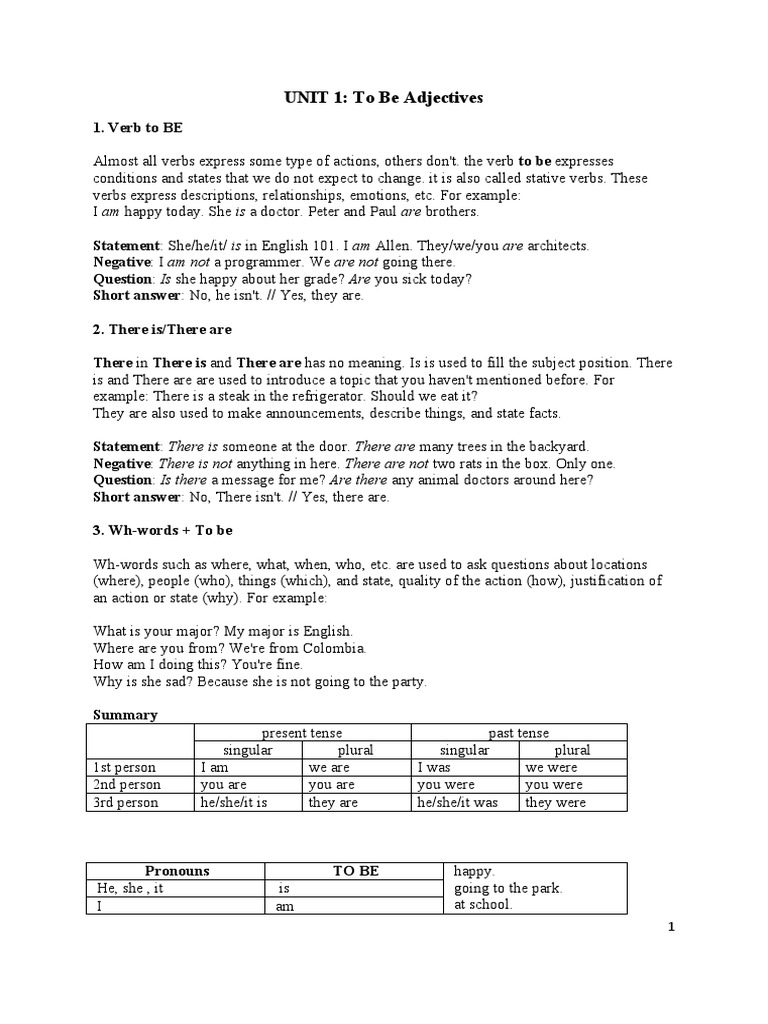 UNIT 1: To Be Adjectives

1. Verb to BE

Almost all verbs express some type of actions, others don't. the verb to be expresses conditions and states that we do not expect to change. it is also called stative verbs. These verbs express descriptions, relationships, emotions, etc. For example:
I am happy today. She is a doctor. Peter and Paul are brothers.

Statement: She/he/it/ is in English 101. I am Allen. They/we/you are architects.
Negative: I am not a programmer. We are not going there.
Question: Is she happy about her grade? Are you sick today?
Short answer: No, he isn't. // Yes, they are.

2. There is/There are

There in There is and There are has no meaning. Is is used to fill the subject position. There is and There are are used to introduce a topic that you haven't mentioned before. For example: There is a steak in the refrigerator. Should we eat it?
They are also used to make announcements, describe things, and state facts.

Statement: There is someone at the door. There are many trees in the backyard.
Negative: There is not anything in here. There are not two rats in the box. Only one.
Question: Is there a message for me? Are there any animal doctors around here?
Short answer: No, There isn't. // Yes, there are.

3. Wh-words + To be

Wh-words such as where, what, when, who, etc. are used to ask questions about locations (where), people (who), things (which), and state, quality of the action (how), justification of an action or state (why). For example:

What is your major? My major is English.
Where are you from? We're from Colombia.
How am I doing this? You're fine.
Why is she sad? Because she is not going to the party.

Summary

| | present tense | | past tense | |
|---|---|---|---|---|
| | singular | plural | singular | plural |
| 1st person | I am | we are | I was | we were |
| 2nd person | you are | you are | you were | you were |
| 3rd person | he/she/it is | they are | he/she/it was | they were |

| Pronouns | TO BE | happy. going to the park. at school. |
|---|---|---|
| He, she , it | is | |
| I | am | |

1